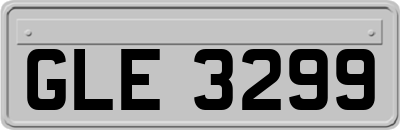 GLE 3299